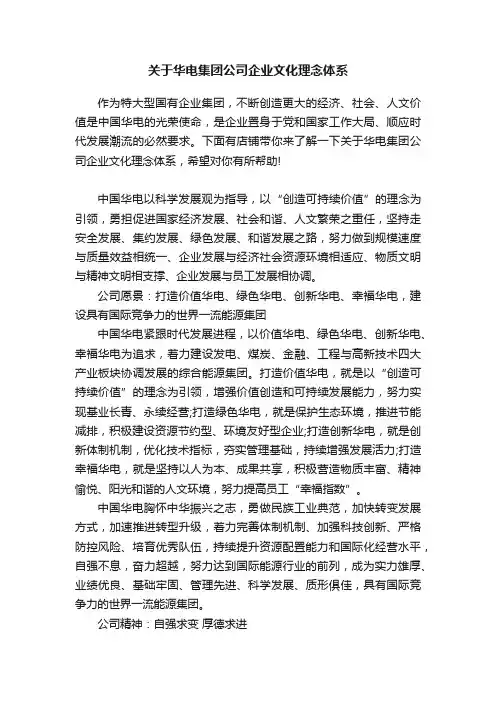 关于华电集团公司企业文化理念体系

作为特大型国有企业集团，不断创造更大的经济、社会、人文价值是中国华电的光荣使命，是企业置身于党和国家工作大局、顺应时代发展潮流的必然要求。下面有店铺带你来了解一下关于华电集团公司企业文化理念体系，希望对你有所帮助!

中国华电以科学发展观为指导，以“创造可持续价值”的理念为引领，勇担促进国家经济发展、社会和谐、人文繁荣之重任，坚持走安全发展、集约发展、绿色发展、和谐发展之路，努力做到规模速度与质量效益相统一、企业发展与经济社会资源环境相适应、物质文明与精神文明相支撑、企业发展与员工发展相协调。

公司愿景：打造价值华电、绿色华电、创新华电、幸福华电，建设具有国际竞争力的世界一流能源集团

中国华电紧跟时代发展进程，以价值华电、绿色华电、创新华电、幸福华电为追求，着力建设发电、煤炭、金融、工程与高新技术四大产业板块协调发展的综合能源集团。打造价值华电，就是以“创造可持续价值”的理念为引领，增强价值创造和可持续发展能力，努力实现基业长青、永续经营;打造绿色华电，就是保护生态环境，推进节能减排，积极建设资源节约型、环境友好型企业;打造创新华电，就是创新体制机制，优化技术指标，夯实管理基础，持续增强发展活力;打造幸福华电，就是坚持以人为本、成果共享，积极营造物质丰富、精神愉悦、阳光和谐的人文环境，努力提高员工“幸福指数”。

中国华电胸怀中华振兴之志，勇做民族工业典范，加快转变发展方式，加速推进转型升级，着力完善体制机制、加强科技创新、严格防控风险、培育优秀队伍，持续提升资源配置能力和国际化经营水平，自强不息，奋力超越，努力达到国际能源行业的前列，成为实力雄厚、业绩优良、基础牢固、管理先进、科学发展、质形俱佳，具有国际竞争力的世界一流能源集团。

公司精神：自强求变 厚德求进